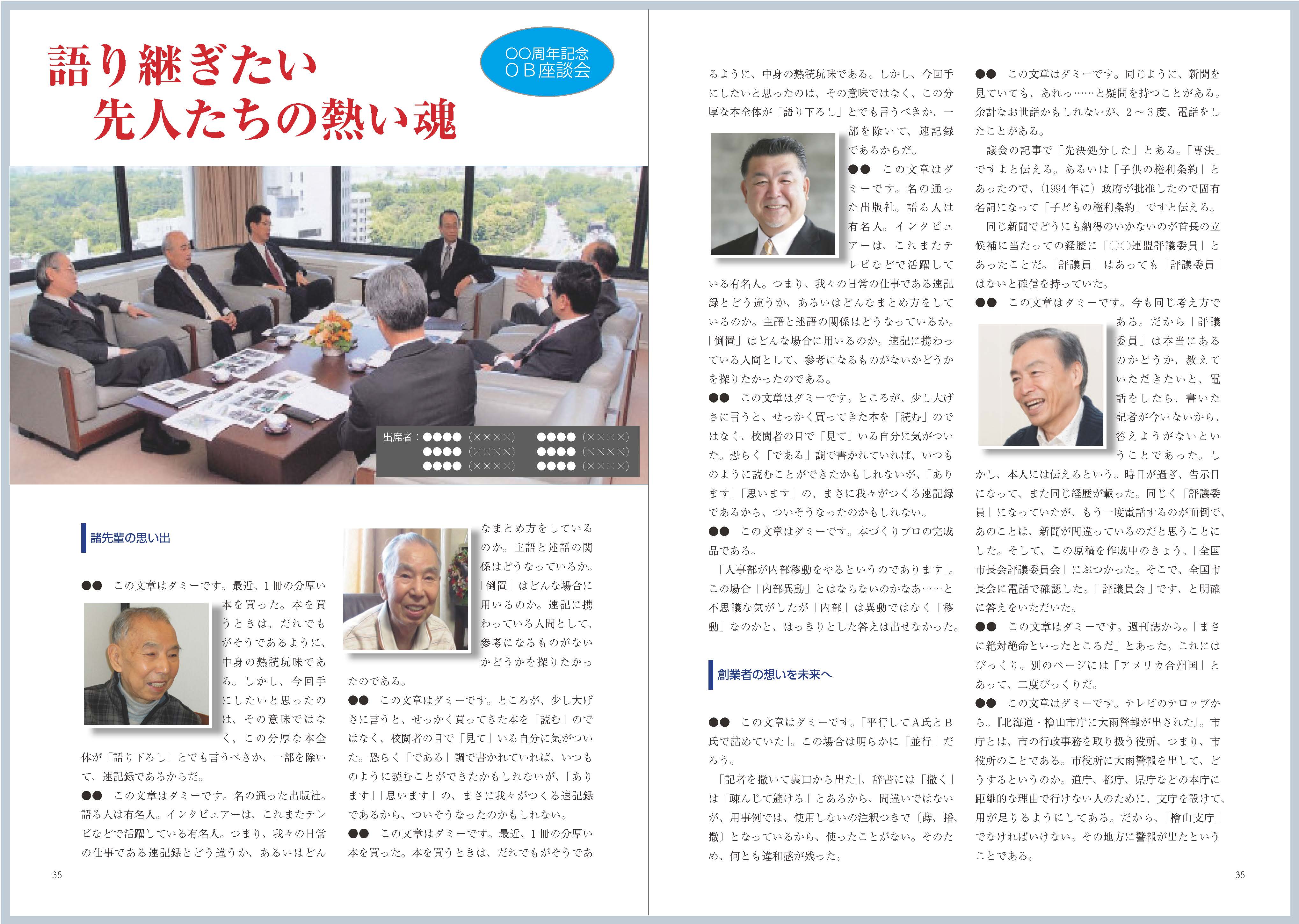 語り継ぎたい
先人たちの熱い魂

○○周年記念
ＯＢ座談会

出席者：●●●●（××××）　●●●●（××××）
●●●●（××××）　●●●●（××××）
●●●●（××××）　●●●●（××××）

諸先輩の思い出

●●　この文章はダミーです。最近、１冊の分厚い本を買った。本を買うときは、だれでもがそうであるように、中身の熟読玩味である。しかし、今回手にしたいと思ったのは、その意味ではなく、この分厚な本全体が「語り下ろし」とでも言うべきか、一部を除いて、速記録であるからだ。

●●　この文章はダミーです。名の通った出版社。語る人は有名人。インタビュアーは、これまたテレビなどで活躍している有名人。つまり、我々の日常の仕事である速記録とどう違うか、あるいはどんなまとめ方をしているのか。主語と述語の関係はどうなっているか。「倒置」はどんな場合に用いるのか。速記に携わっている人間として、参考になるものがないかどうかを探りたかったのである。

●●　この文章はダミーです。ところが、少し大げさに言うと、せっかく買ってきた本を「読む」のではなく、校閲者の目で「見て」いる自分に気がついた。恐らく「である」調で書かれていれば、いつものように読むことができたかもしれないが、「あります」「思います」の、まさに我々がつくる速記録であるから、ついそうなったのかもしれない。

●●　この文章はダミーです。最近、１冊の分厚い本を買った。本を買うときは、だれでもがそうであるように、中身の熟読玩味である。しかし、今回手にしたいと思ったのは、その意味ではなく、この分厚な本全体が「語り下ろし」とでも言うべきか、一部を除いて、速記録であるからだ。

●●　この文章はダミーです。名の通った出版社。語る人は有名人。インタビュアーは、これまたテレビなどで活躍している有名人。つまり、我々の日常の仕事である速記録とどう違うか、あるいはどんなまとめ方をしているのか。主語と述語の関係はどうなっているか。「倒置」はどんな場合に用いるのか。速記に携わっている人間として、参考になるものがないかどうかを探りたかったのである。

●●　この文章はダミーです。ところが、少し大げさに言うと、せっかく買ってきた本を「読む」のではなく、校閲者の目で「見て」いる自分に気がついた。恐らく「である」調で書かれていれば、いつものように読むことができたかもしれないが、「あります」「思います」の、まさに我々がつくる速記録であるから、ついそうなったのかもしれない。

●●　この文章はダミーです。本づくりプロの完成品である。

「人事部が内部移動をやるというのであります」。この場合「内部異動」とはならないのかなあ……と不思議な気がしたが「内部」は異動ではなく「移動」なのかと、はっきりとした答えは出せなかった。

創業者の想いを未来へ

●●　この文章はダミーです。「平行してＡ氏とＢ氏で詰めていた」。この場合は明らかに「並行」だろう。

「記者を撒いて裏口から出た」、辞書には「撒く」は「疎んじて避ける」とあるから、間違いではないが、用事例では、使用しないの注釈つきで〔蒔、播、撒〕となっているから、使ったことがない。そのため、何とも違和感が残った。

●●　この文章はダミーです。同じように、新聞を見ていても、あれっ……と疑問を持つことがある。余計なお世話かもしれないが、２～３度、電話をしたことがある。

議会の記事で「先決処分した」とある。「専決」ですよと伝える。あるいは「子供の権利条約」とあったので、（1994年に）政府が批准したので固有名詞になって「子どもの権利条約」ですと伝える。

同じ新聞でどうにも納得のいかないのが首長の立候補に当たっての経歴に「○○連盟評議委員」とあったことだ。「評議員」はあっても「評議委員」はないと確信を持っていた。

●●　この文章はダミーです。今も同じ考え方である。だから「評議委員」は本当にあるのかどうか、教えていただきたいと、電話をしたら、書いた記者が今いないから、答えようがないということであった。しかし、本人には伝えるという。時日が過ぎ、告示日になって、また同じ経歴が載った。同じく「評議委員」になっていたが、もう一度電話するのが面倒で、あのことは、新聞が間違っているのだと思うことにした。そして、この原稿を作成中のきょう、「全国市長会評議委員会」にぶつかった。そこで、全国市長会に電話で確認した。「評議員会」です、と明確に答えをいただいた。

●●　この文章はダミーです。週刊誌から。「まさに絶対絶命といったところだ」とあった。これにはびっくり。別のページには「アメリカ合州国」とあって、二度びっくりだ。

●●　この文章はダミーです。テレビのテロップから。『北海道・檜山市庁に大雨警報が出された』。市庁とは、市の行政事務を取り扱う役所、つまり、市役所のことである。市役所に大雨警報を出して、どうするというのか。道庁、都庁、県庁などの本庁に距離的な理由で行けない人のために、支庁を設けて、用が足りるようにしてある。だから、「檜山支庁」でなければいけない。その地方に警報が出たということである。

35

35